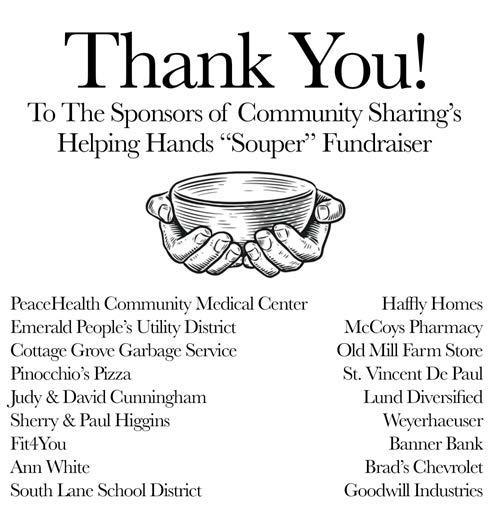 Thank You!

To The Sponsors of Community Sharing's Helping Hands "Souper" Fundraiser

PeaceHealth Community Medical Center
Emerald People's Utility District
Cottage Grove Garbage Service
Pinocchio's Pizza
Judy & David Cunningham
Sherry & Paul Higgins
Fit4You
Ann White
South Lane School District

Haffly Homes
McCoys Pharmacy
Old Mill Farm Store
St. Vincent De Paul
Lund Diversified
Weyerhaeuser
Banner Bank
Brad's Chevrolet
Goodwill Industries